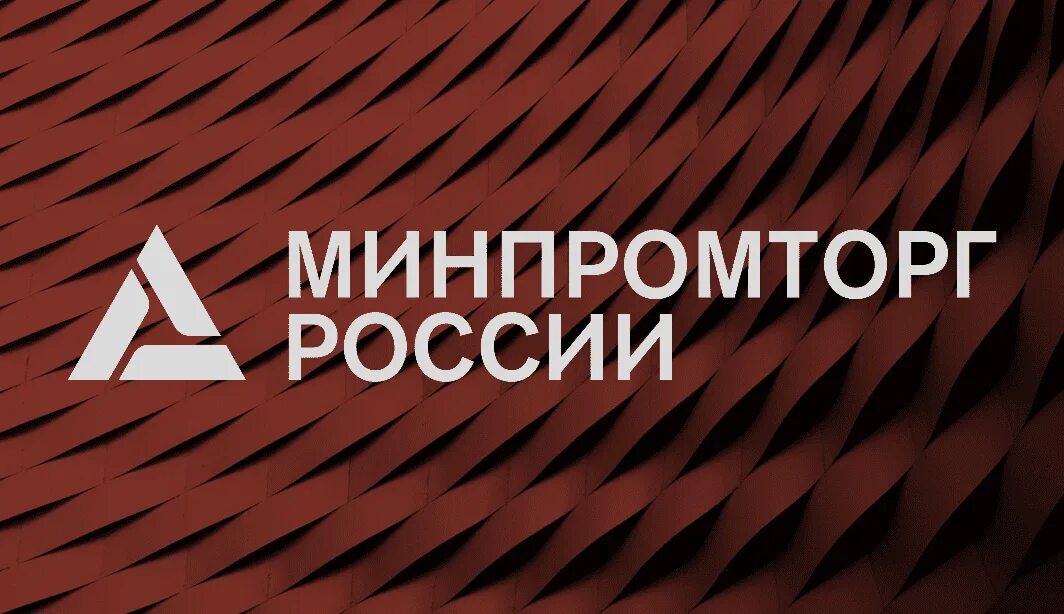 МИНПРОМТОРГ
РОССИИ